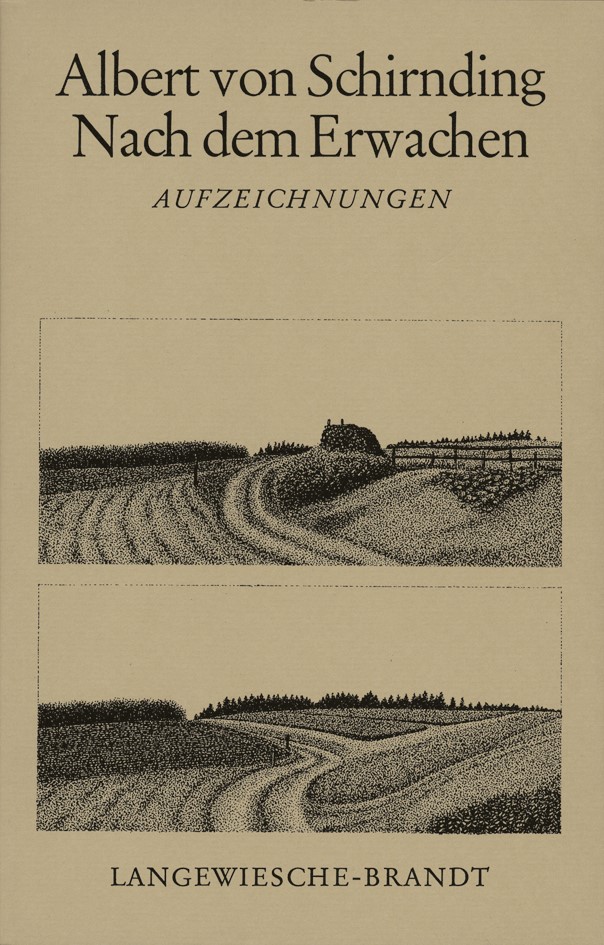 Albert von Schirnding
Nach dem Erwachen

AUFZEICHNUNGEN

LANGEWIESCHE-BRANDT